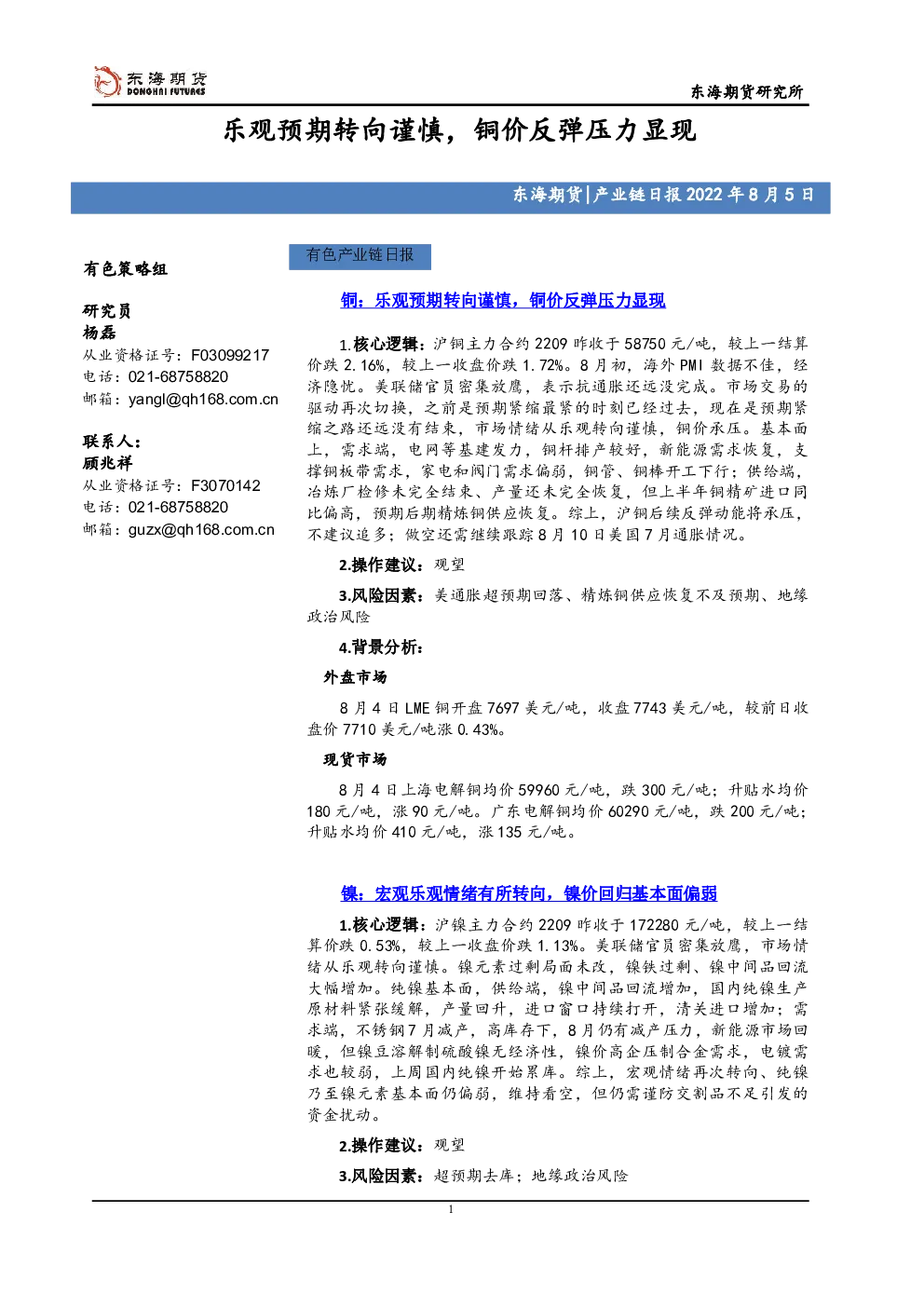 东海期货
DONGHAI FUTURES

东海期货研究所

乐观预期转向谨慎，铜价反弹压力显现

东海期货|产业链日报 2022 年 8 月 5 日

有色策略组

研究员
杨磊
从业资格证号：F03099217
电话：021-68758820
邮箱：yangl@qh168.com.cn

联系人：
顾兆祥
从业资格证号：F3070142
电话：021-68758820
邮箱：guzx@qh168.com.cn

有色产业链日报

铜：乐观预期转向谨慎，铜价反弹压力显现

1.核心逻辑：沪铜主力合约 2209 昨收于 58750 元/吨，较上一结算价跌 2.16%，较上一收盘价跌 1.72%。8 月初，海外 PMI 数据不佳，经济隐忧。美联储官员密集放鹰，表示抗通胀还远没完成。市场交易的驱动再次切换，之前是预期紧缩最紧的时刻已经过去，现在是预期紧缩之路还远没有结束，市场情绪从乐观转向谨慎，铜价承压。基本面上，需求端，电网等基建发力，铜杆排产较好，新能源需求恢复，支撑铜板带需求，家电和阀门需求偏弱，铜管、铜棒开工下行；供给端，冶炼厂检修未完全结束、产量还未完全恢复，但上半年铜精矿进口同比偏高，预期后期精炼铜供应恢复。综上，沪铜后续反弹动能将承压，不建议追多；做空还需继续跟踪 8 月 10 日美国 7 月通胀情况。

2.操作建议：观望

3.风险因素：美通胀超预期回落、精炼铜供应恢复不及预期、地缘政治风险

4.背景分析：

外盘市场

8 月 4 日 LME 铜开盘 7697 美元/吨，收盘 7743 美元/吨，较前日收盘价 7710 美元/吨涨 0.43%。

现货市场

8 月 4 日上海电解铜均价 59960 元/吨，跌 300 元/吨；升贴水均价 180 元/吨，涨 90 元/吨。广东电解铜均价 60290 元/吨，跌 200 元/吨；升贴水均价 410 元/吨，涨 135 元/吨。

镍：宏观乐观情绪有所转向，镍价回归基本面偏弱

1.核心逻辑：沪镍主力合约 2209 昨收于 172280 元/吨，较上一结算价跌 0.53%，较上一收盘价跌 1.13%。美联储官员密集放鹰，市场情绪从乐观转向谨慎。镍元素过剩局面未改，镍铁过剩、镍中间品回流大幅增加。纯镍基本面，供给端，镍中间品回流增加，国内纯镍生产原材料紧张缓解，产量回升，进口窗口持续打开，清关进口增加；需求端，不锈钢 7 月减产，高库存下，8 月仍有减产压力，新能源市场回暖，但镍豆溶解制硫酸镍无经济性，镍价高企压制合金需求，电镀需求也较弱，上周国内纯镍开始累库。综上，宏观情绪再次转向、纯镍乃至镍元素基本面仍偏弱，维持看空，但仍需谨防交割品不足引发的资金扰动。

2.操作建议：观望

3.风险因素：超预期去库；地缘政治风险

1